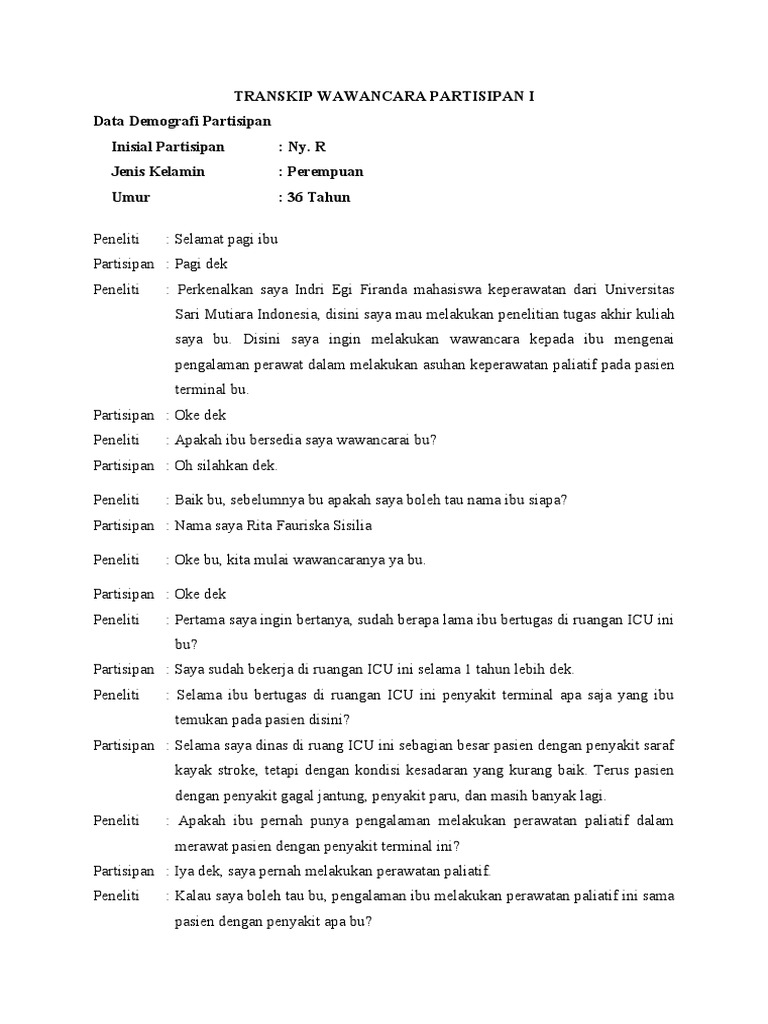 TRANSKIP WAWANCARA PARTISIPAN I

Data Demografi Partisipan

Inisial Partisipan : Ny. R

Jenis Kelamin : Perempuan

Umur : 36 Tahun

Peneliti : Selamat pagi ibu

Partisipan : Pagi dek

Peneliti : Perkenalkan saya Indri Egi Firanda mahasiswa keperawatan dari Universitas Sari Mutiara Indonesia, disini saya mau melakukan penelitian tugas akhir kuliah saya bu. Disini saya ingin melakukan wawancara kepada ibu mengenai pengalaman perawat dalam melakukan asuhan keperawatan paliatif pada pasien terminal bu.

Partisipan : Oke dek

Peneliti : Apakah ibu bersedia saya wawancarai bu?

Partisipan : Oh silahkan dek.

Peneliti : Baik bu, sebelumnya bu apakah saya boleh tau nama ibu siapa?

Partisipan : Nama saya Rita Fauriska Sisilia

Peneliti : Oke bu, kita mulai wawancaranya ya bu.

Partisipan : Oke dek

Peneliti : Pertama saya ingin bertanya, sudah berapa lama ibu bertugas di ruangan ICU ini bu?

Partisipan : Saya sudah bekerja di ruangan ICU ini selama 1 tahun lebih dek.

Peneliti : Selama ibu bertugas di ruangan ICU ini penyakit terminal apa saja yang ibu temukan pada pasien disini?

Partisipan : Selama saya dinas di ruang ICU ini sebagian besar pasien dengan penyakit saraf kayak stroke, tetapi dengan kondisi kesadaran yang kurang baik. Terus pasien dengan penyakit gagal jantung, penyakit paru, dan masih banyak lagi.

Peneliti : Apakah ibu pernah punya pengalaman melakukan perawatan paliatif dalam merawat pasien dengan penyakit terminal ini?

Partisipan : Iya dek, saya pernah melakukan perawatan paliatif.

Peneliti : Kalau saya boleh tau bu, pengalaman ibu melakukan perawatan paliatif ini sama pasien dengan penyakit apa bu?